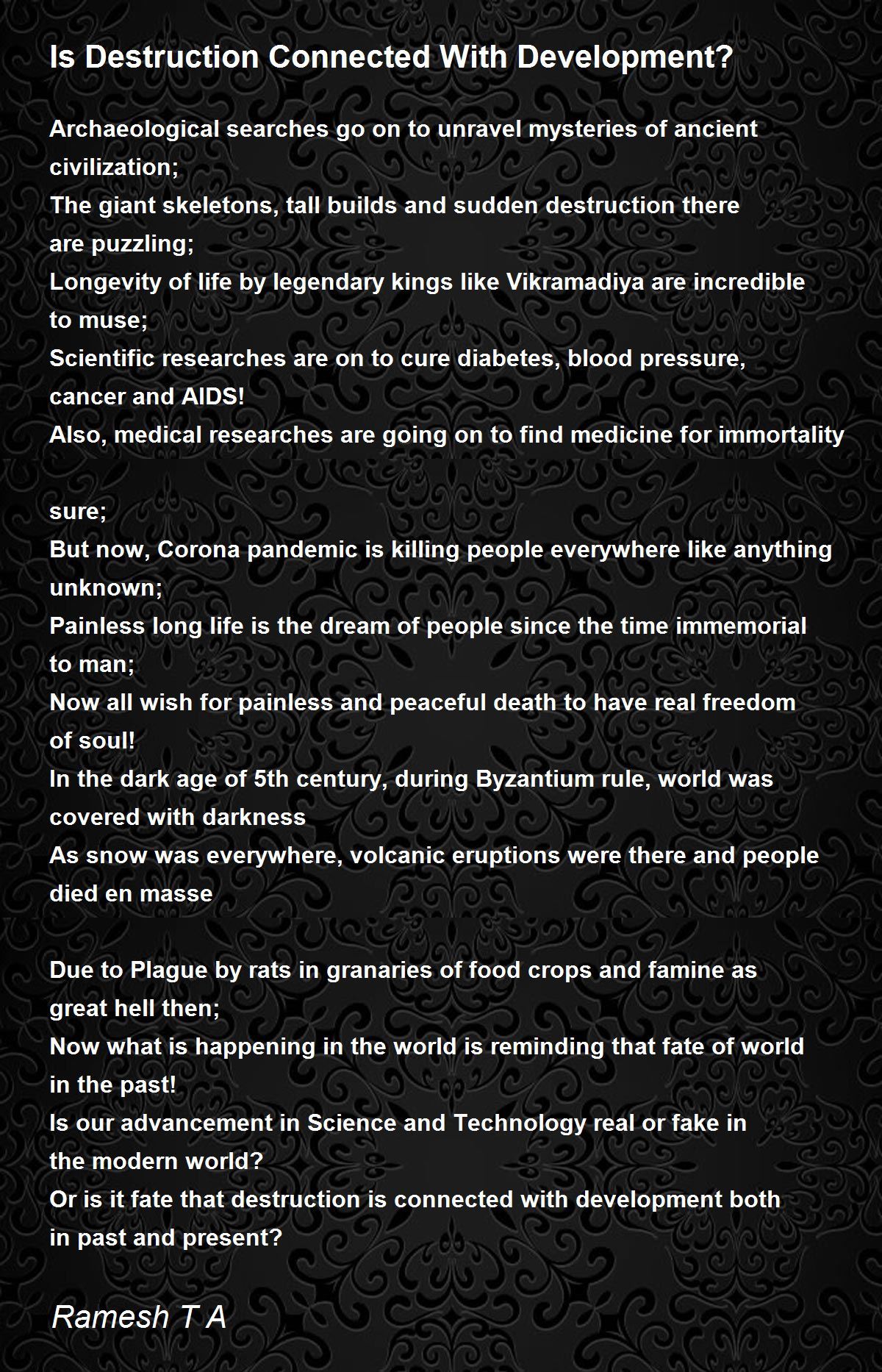 Is Destruction Connected With Development?

Archaeological searches go on to unravel mysteries of ancient civilization;
The giant skeletons, tall builds and sudden destruction there are puzzling;
Longevity of life by legendary kings like Vikramadiya are incredible to muse;
Scientific researches are on to cure diabetes, blood pressure, cancer and AIDS!
Also, medical researches are going on to find medicine for immortality

sure;
But now, Corona pandemic is killing people everywhere like anything unknown;
Painless long life is the dream of people since the time immemorial to man;
Now all wish for painless and peaceful death to have real freedom of soul!
In the dark age of 5th century, during Byzantium rule, world was covered with darkness
As snow was everywhere, volcanic eruptions were there and people died en masse

Due to Plague by rats in granaries of food crops and famine as great hell then;
Now what is happening in the world is reminding that fate of world in the past!
Is our advancement in Science and Technology real or fake in the modern world?
Or is it fate that destruction is connected with development both in past and present?

Ramesh T A